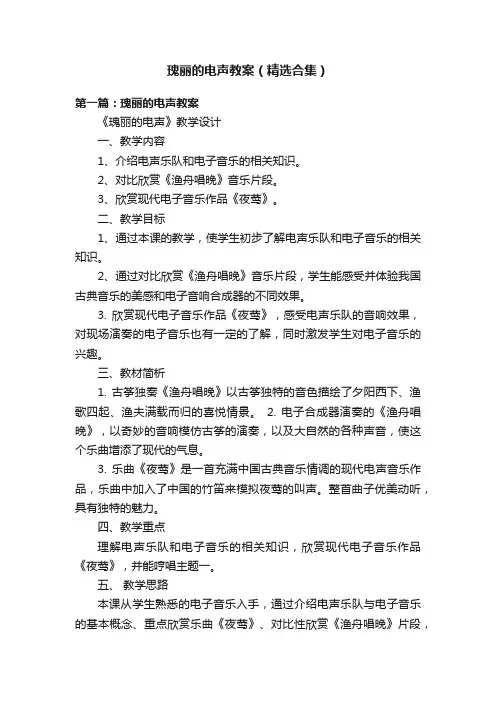 瑰丽的电声教案（精选合集）

第一篇：瑰丽的电声教案

《瑰丽的电声》教学设计

一、教学内容

1、介绍电声乐队和电子音乐的相关知识。

2、对比欣赏《渔舟唱晚》音乐片段。

3、欣赏现代电子音乐作品《夜莺》。

二、教学目标

1、通过本课的教学，使学生初步了解电声乐队和电子音乐的相关知识。

2、通过对比欣赏《渔舟唱晚》音乐片段，学生能感受并体验我国古典音乐的美感和电子音响合成器的不同效果。

3. 欣赏现代电子音乐作品《夜莺》，感受电声乐队的音响效果，对现场演奏的电子音乐也有一定的了解，同时激发学生对电子音乐的兴趣。

三、教材简析

1. 古筝独奏《渔舟唱晚》以古筝独特的音色描绘了夕阳西下、渔歌四起、渔夫满载而归的喜悦情景。 2. 电子合成器演奏的《渔舟唱晚》，以奇妙的音响模仿古筝的演奏，以及大自然的各种声音，使这个乐曲增添了现代的气息。

3. 乐曲《夜莺》是一首充满中国古典音乐情调的现代电声音乐作品，乐曲中加入了中国的竹笛来模拟夜莺的叫声。整首曲子优美动听，具有独特的魅力。

四、教学重点

理解电声乐队和电子音乐的相关知识，欣赏现代电子音乐作品《夜莺》，并能哼唱主题一。

五、 教学思路

本课从学生熟悉的电子音乐入手，通过介绍电声乐队与电子音乐的基本概念、重点欣赏乐曲《夜莺》、对比性欣赏《渔舟唱晚》片段，